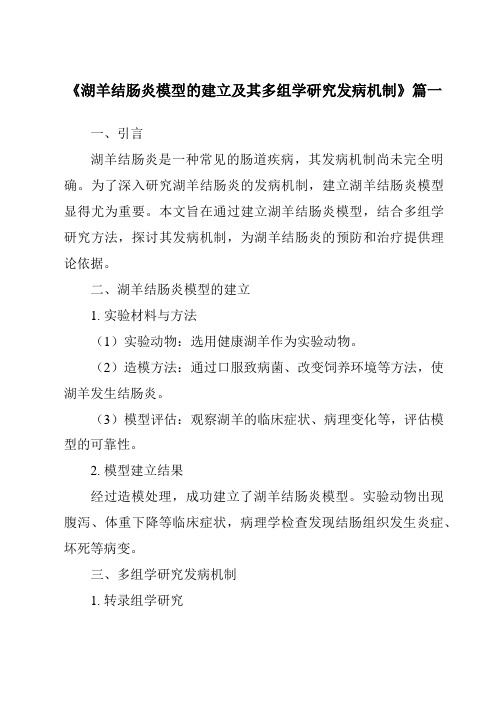 《湖羊结肠炎模型的建立及其多组学研究发病机制》篇一

一、引言

湖羊结肠炎是一种常见的肠道疾病，其发病机制尚未完全明确。为了深入研究湖羊结肠炎的发病机制，建立湖羊结肠炎模型显得尤为重要。本文旨在通过建立湖羊结肠炎模型，结合多组学研究方法，探讨其发病机制，为湖羊结肠炎的预防和治疗提供理论依据。

二、湖羊结肠炎模型的建立

1. 实验材料与方法

（1）实验动物：选用健康湖羊作为实验动物。

（2）造模方法：通过口服致病菌、改变饲养环境等方法，使湖羊发生结肠炎。

（3）模型评估：观察湖羊的临床症状、病理变化等，评估模型的可靠性。

2. 模型建立结果

经过造模处理，成功建立了湖羊结肠炎模型。实验动物出现腹泻、体重下降等临床症状，病理学检查发现结肠组织发生炎症、坏死等病变。

三、多组学研究发病机制

1. 转录组学研究